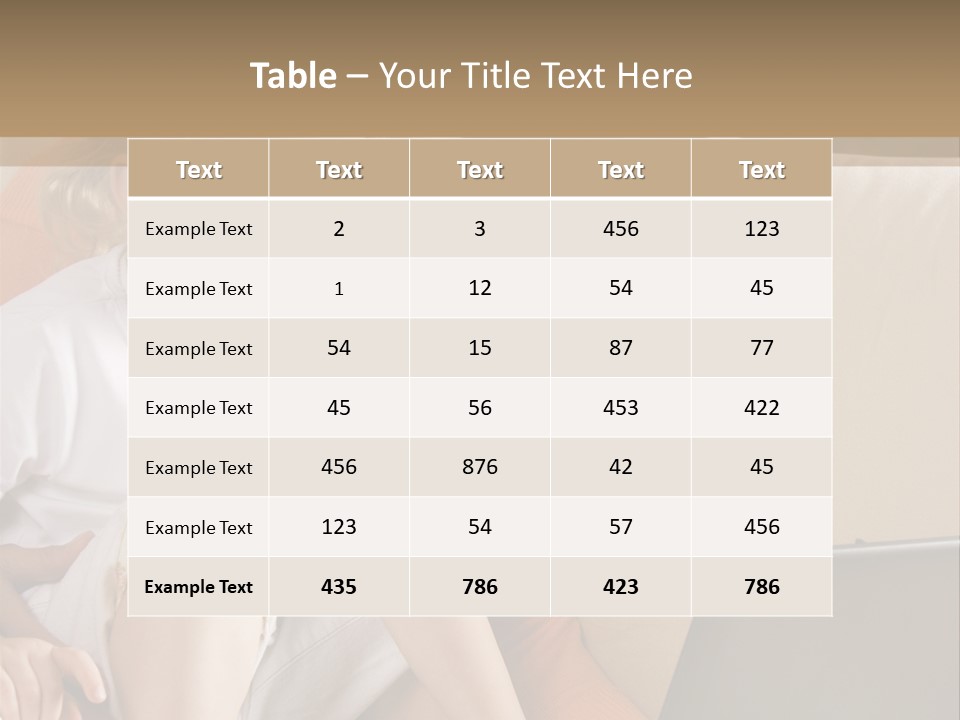 Table – Your Title Text Here

| Text | Text | Text | Text | Text |
|---|---|---|---|---|
| Example Text | 2 | 3 | 456 | 123 |
| Example Text | 1 | 12 | 54 | 45 |
| Example Text | 54 | 15 | 87 | 77 |
| Example Text | 45 | 56 | 453 | 422 |
| Example Text | 456 | 876 | 42 | 45 |
| Example Text | 123 | 54 | 57 | 456 |
| Example Text | 435 | 786 | 423 | 786 |